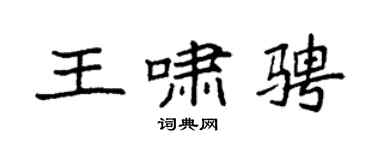 王啸骋

词典网